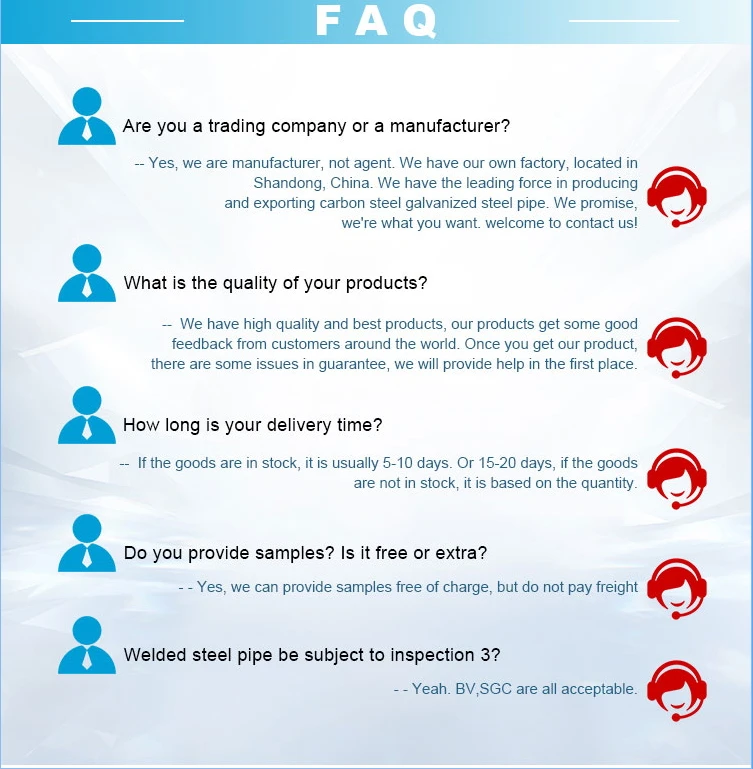 FAQ

Are you a trading company or a manufacturer?

-- Yes, we are manufacturer, not agent. We have our own factory, located in Shandong, China. We have the leading force in producing and exporting carbon steel galvanized steel pipe. We promise, we're what you want. welcome to contact us!

What is the quality of your products?

-- We have high quality and best products, our products get some good feedback from customers around the world. Once you get our product, there are some issues in guarantee, we will provide help in the first place.

How long is your delivery time?

-- If the goods are in stock, it is usually 5-10 days. Or 15-20 days, if the goods are not in stock, it is based on the quantity.

Do you provide samples? Is it free or extra?

- - Yes, we can provide samples free of charge, but do not pay freight

Welded steel pipe be subject to inspection 3?

- - Yeah. BV,SGC are all acceptable.